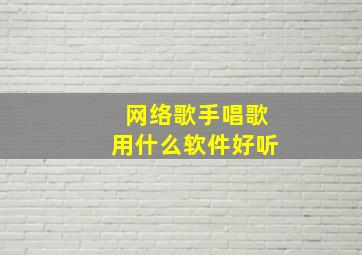 网络歌手唱歌
用什么软件好听